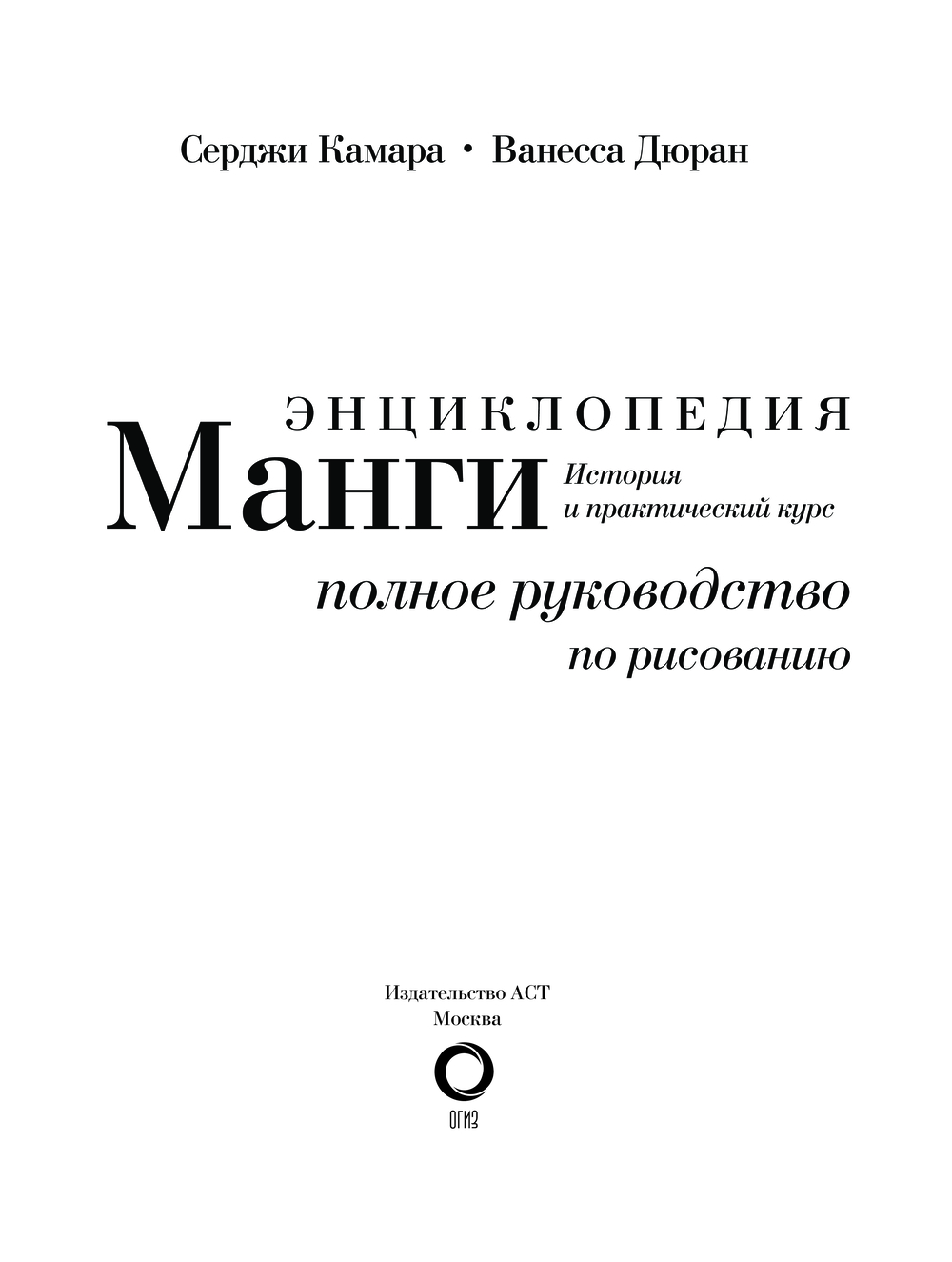 Серджи Камара • Ванесса Дюран

ЭНЦИКЛОПЕДИЯ
Манги
История
и практический курс

полное руководство
по рисованию

Издательство АСТ
Москва

ОГИЗ